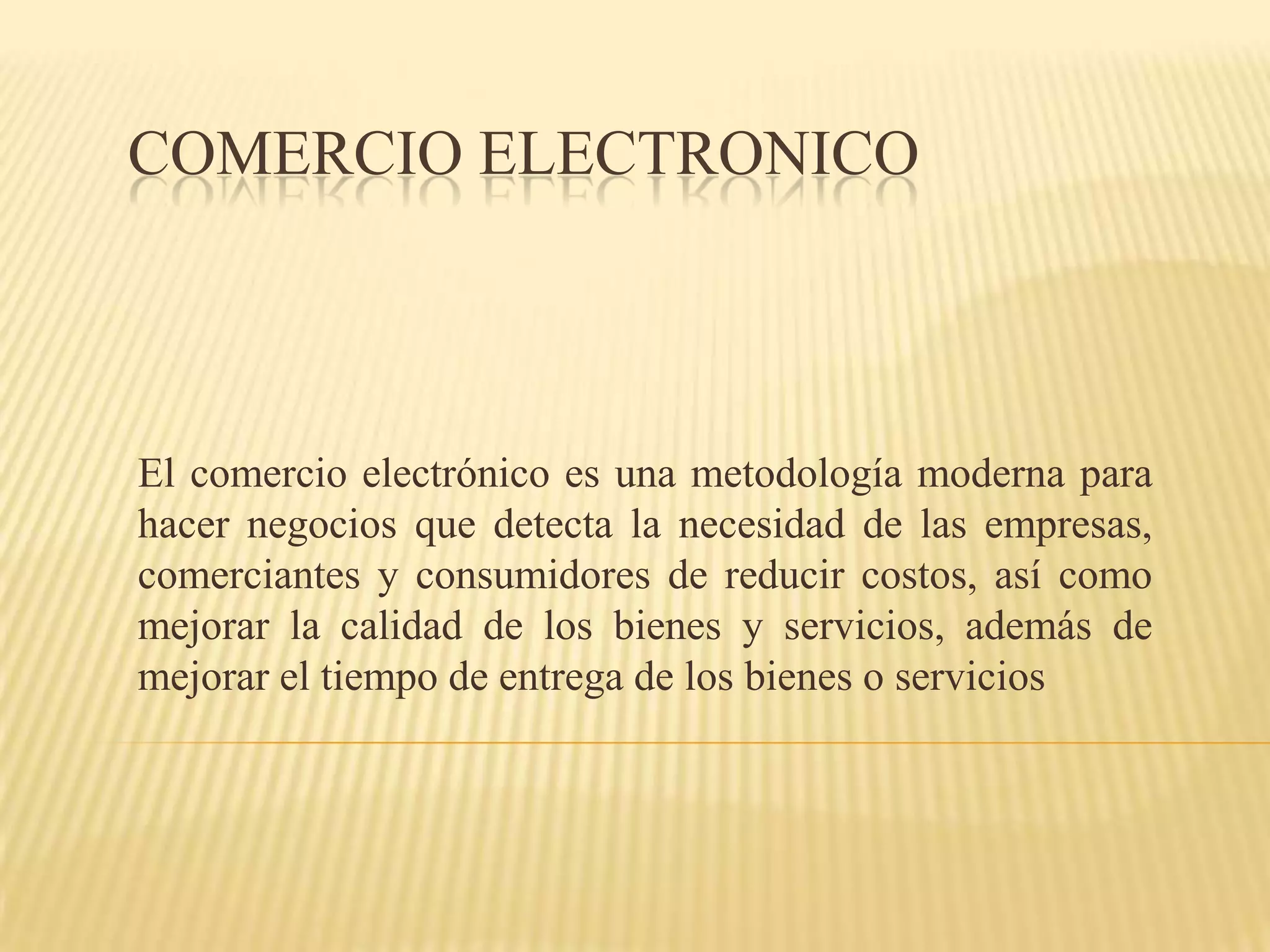 COMERCIO ELECTRONICO

El comercio electrónico es una metodología moderna para hacer negocios que detecta la necesidad de las empresas, comerciantes y consumidores de reducir costos, así como mejorar la calidad de los bienes y servicios, además de mejorar el tiempo de entrega de los bienes o servicios